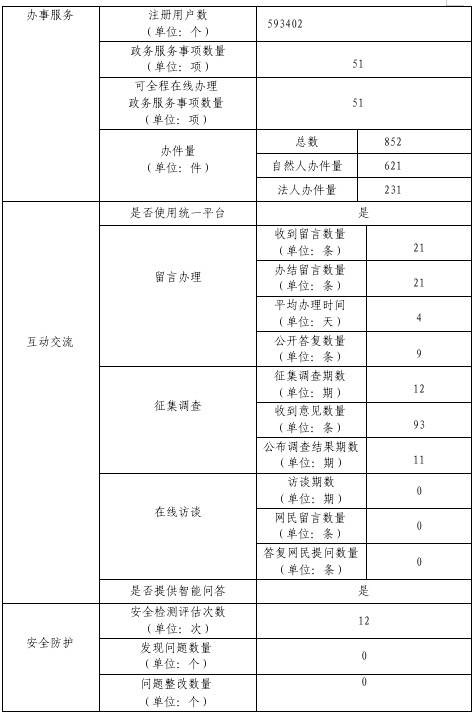 | 办事服务 | 注册用户数（单位：个） | 593402 | |
|---|---|---|---|
| | 政务服务事项数量（单位：项） | 51 | |
| | 可全程在线办理政务服务事项数量（单位：项） | 51 | |
| | 办件量（单位：件） | 总数 | 852 |
| | | 自然人办件量 | 621 |
| | | 法人办件量 | 231 |
| 互动交流 | 是否使用统一平台 | 是 | |
| | 留言办理 | 收到留言数量（单位：条） | 21 |
| | | 办结留言数量（单位：条） | 21 |
| | | 平均办理时间（单位：天） | 4 |
| | | 公开答复数量（单位：条） | 9 |
| | 征集调查 | 征集调查期数（单位：期） | 12 |
| | | 收到意见数量（单位：条） | 93 |
| | | 公布调查结果期数（单位：期） | 11 |
| | 在线访谈 | 访谈期数（单位：期） | 0 |
| | | 网民留言数量（单位：条） | 0 |
| | | 答复网民提问数量（单位：条） | 0 |
| | 是否提供智能问答 | 是 | |
| 安全防护 | 安全检测评估次数（单位：次） | 12 | |
| | 发现问题数量（单位：个） | 0 | |
| | 问题整改数量（单位：个） | 0 | |